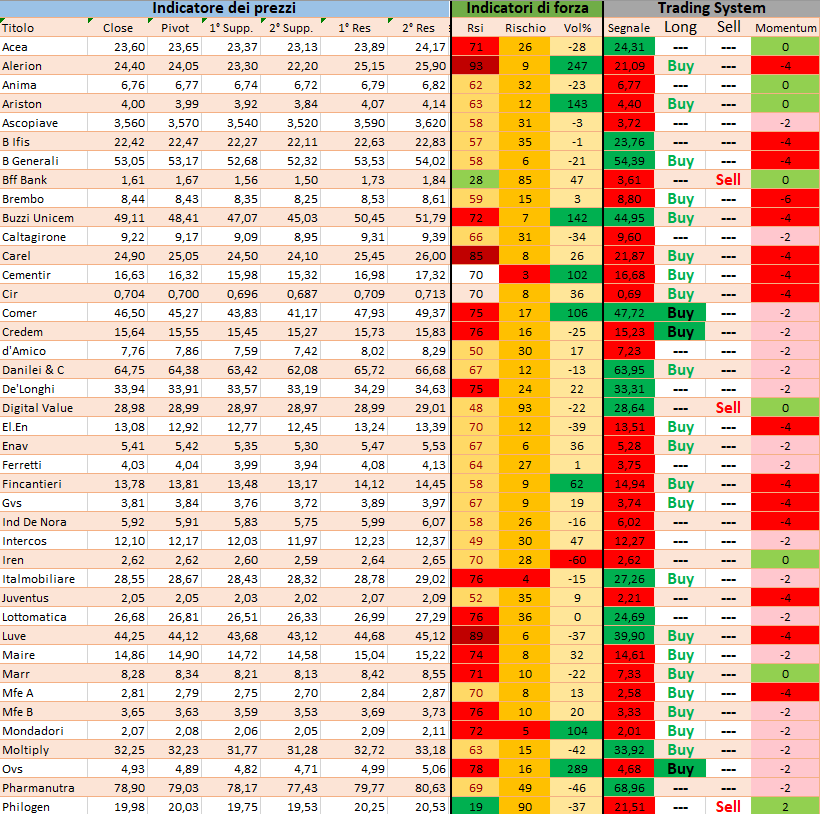 | Indicatore dei prezzi | | | | | | | Indicatori di forza | | | Trading System | | | |
|---|---|---|---|---|---|---|---|---|---|---|---|---|---|
| Titolo | Close | Pivot | 1° Supp. | 2° Supp. | 1° Res | 2° Res | Rsi | Rischio | Vol% | Segnale | Long | Sell | Momentum |
| Acea | 23,60 | 23,65 | 23,37 | 23,13 | 23,89 | 24,17 | 71 | 26 | -28 | 24,31 | --- | --- | 0 |
| Alerion | 24,40 | 24,05 | 23,30 | 22,20 | 25,15 | 25,90 | 93 | 9 | 247 | 21,09 | Buy | --- | -4 |
| Anima | 6,76 | 6,77 | 6,74 | 6,72 | 6,79 | 6,82 | 62 | 32 | -23 | 6,77 | --- | --- | 0 |
| Ariston | 4,00 | 3,99 | 3,92 | 3,84 | 4,07 | 4,14 | 63 | 12 | 143 | 4,40 | Buy | --- | 0 |
| Ascopiave | 3,560 | 3,570 | 3,540 | 3,520 | 3,590 | 3,620 | 58 | 31 | -3 | 3,72 | --- | --- | -2 |
| B Ifis | 22,42 | 22,47 | 22,27 | 22,11 | 22,63 | 22,83 | 57 | 35 | -1 | 23,76 | --- | --- | -4 |
| B Generali | 53,05 | 53,17 | 52,68 | 52,32 | 53,53 | 54,02 | 58 | 6 | -21 | 54,39 | Buy | --- | -4 |
| Bff Bank | 1,61 | 1,67 | 1,56 | 1,50 | 1,73 | 1,84 | 28 | 85 | 47 | 3,61 | --- | Sell | 0 |
| Brembo | 8,44 | 8,43 | 8,35 | 8,25 | 8,53 | 8,61 | 59 | 15 | 3 | 8,80 | Buy | --- | -6 |
| Buzzi Unicem | 49,11 | 48,41 | 47,07 | 45,03 | 50,45 | 51,79 | 72 | 7 | 142 | 44,95 | Buy | --- | -4 |
| Caltagirone | 9,22 | 9,17 | 9,09 | 8,95 | 9,31 | 9,39 | 66 | 31 | -34 | 9,60 | --- | --- | -2 |
| Carel | 24,90 | 25,05 | 24,50 | 24,10 | 25,45 | 26,00 | 85 | 8 | 26 | 21,87 | Buy | --- | -4 |
| Cementir | 16,63 | 16,32 | 15,98 | 15,32 | 16,98 | 17,32 | 70 | 3 | 102 | 16,68 | Buy | --- | -4 |
| Cir | 0,704 | 0,700 | 0,696 | 0,687 | 0,709 | 0,713 | 70 | 8 | 36 | 0,69 | Buy | --- | -4 |
| Comer | 46,50 | 45,27 | 43,83 | 41,17 | 47,93 | 49,37 | 75 | 17 | 106 | 47,72 | Buy | --- | -2 |
| Credem | 15,64 | 15,55 | 15,45 | 15,27 | 15,73 | 15,83 | 76 | 16 | -25 | 15,23 | Buy | --- | -2 |
| d'Amico | 7,76 | 7,86 | 7,59 | 7,42 | 8,02 | 8,29 | 50 | 30 | 17 | 7,23 | --- | --- | -2 |
| Danilei & C | 64,75 | 64,38 | 63,42 | 62,08 | 65,72 | 66,68 | 67 | 12 | -13 | 63,95 | Buy | --- | -2 |
| De'Longhi | 33,94 | 33,91 | 33,57 | 33,19 | 34,29 | 34,63 | 75 | 24 | 22 | 33,31 | --- | --- | -2 |
| Digital Value | 28,98 | 28,99 | 28,97 | 28,97 | 28,99 | 29,01 | 48 | 93 | -22 | 28,64 | --- | Sell | 0 |
| El.En | 13,08 | 12,92 | 12,77 | 12,45 | 13,24 | 13,39 | 70 | 12 | -39 | 13,51 | Buy | --- | -4 |
| Enav | 5,41 | 5,42 | 5,35 | 5,30 | 5,47 | 5,53 | 67 | 6 | 36 | 5,28 | Buy | --- | -2 |
| Ferretti | 4,03 | 4,04 | 3,99 | 3,94 | 4,08 | 4,13 | 64 | 27 | 1 | 3,75 | --- | --- | -2 |
| Fincantieri | 13,78 | 13,81 | 13,48 | 13,17 | 14,12 | 14,45 | 58 | 9 | 62 | 14,94 | Buy | --- | -4 |
| Gvs | 3,81 | 3,84 | 3,76 | 3,72 | 3,89 | 3,97 | 67 | 9 | 19 | 3,74 | Buy | --- | -4 |
| Ind De Nora | 5,92 | 5,91 | 5,83 | 5,75 | 5,99 | 6,07 | 58 | 26 | -16 | 6,02 | --- | --- | -4 |
| Intercos | 12,10 | 12,17 | 12,03 | 11,97 | 12,23 | 12,37 | 49 | 30 | 47 | 12,27 | --- | --- | -2 |
| Iren | 2,62 | 2,62 | 2,60 | 2,59 | 2,64 | 2,65 | 70 | 28 | -60 | 2,62 | --- | --- | 0 |
| Italmobiliare | 28,55 | 28,67 | 28,43 | 28,32 | 28,78 | 29,02 | 76 | 4 | -15 | 27,26 | Buy | --- | -2 |
| Juventus | 2,05 | 2,05 | 2,03 | 2,02 | 2,07 | 2,09 | 52 | 35 | 9 | 2,21 | --- | --- | -4 |
| Lottomatica | 26,68 | 26,81 | 26,51 | 26,33 | 26,99 | 27,29 | 76 | 36 | 0 | 24,69 | --- | --- | -2 |
| Luve | 44,25 | 44,12 | 43,68 | 43,12 | 44,68 | 45,12 | 89 | 6 | -37 | 39,90 | Buy | --- | -4 |
| Maire | 14,86 | 14,90 | 14,72 | 14,58 | 15,04 | 15,22 | 74 | 8 | 32 | 14,61 | Buy | --- | -2 |
| Marr | 8,28 | 8,34 | 8,21 | 8,13 | 8,42 | 8,55 | 71 | 10 | -22 | 7,33 | Buy | --- | 0 |
| Mfe A | 2,81 | 2,79 | 2,75 | 2,70 | 2,84 | 2,87 | 70 | 8 | 13 | 2,58 | Buy | --- | -4 |
| Mfe B | 3,65 | 3,63 | 3,59 | 3,53 | 3,69 | 3,73 | 76 | 10 | 20 | 3,33 | Buy | --- | -2 |
| Mondadori | 2,07 | 2,08 | 2,06 | 2,05 | 2,09 | 2,11 | 72 | 5 | 104 | 2,01 | Buy | --- | -2 |
| Moltiply | 32,25 | 32,23 | 31,77 | 31,28 | 32,72 | 33,18 | 63 | 15 | -42 | 33,92 | Buy | --- | -2 |
| Ovs | 4,93 | 4,89 | 4,82 | 4,71 | 4,99 | 5,06 | 78 | 16 | 289 | 4,68 | Buy | --- | -2 |
| Pharmanutra | 78,90 | 79,03 | 78,17 | 77,43 | 79,77 | 80,63 | 69 | 49 | -46 | 68,96 | --- | --- | -2 |
| Philogen | 19,98 | 20,03 | 19,75 | 19,53 | 20,25 | 20,53 | 19 | 90 | -37 | 21,51 | --- | Sell | 2 |